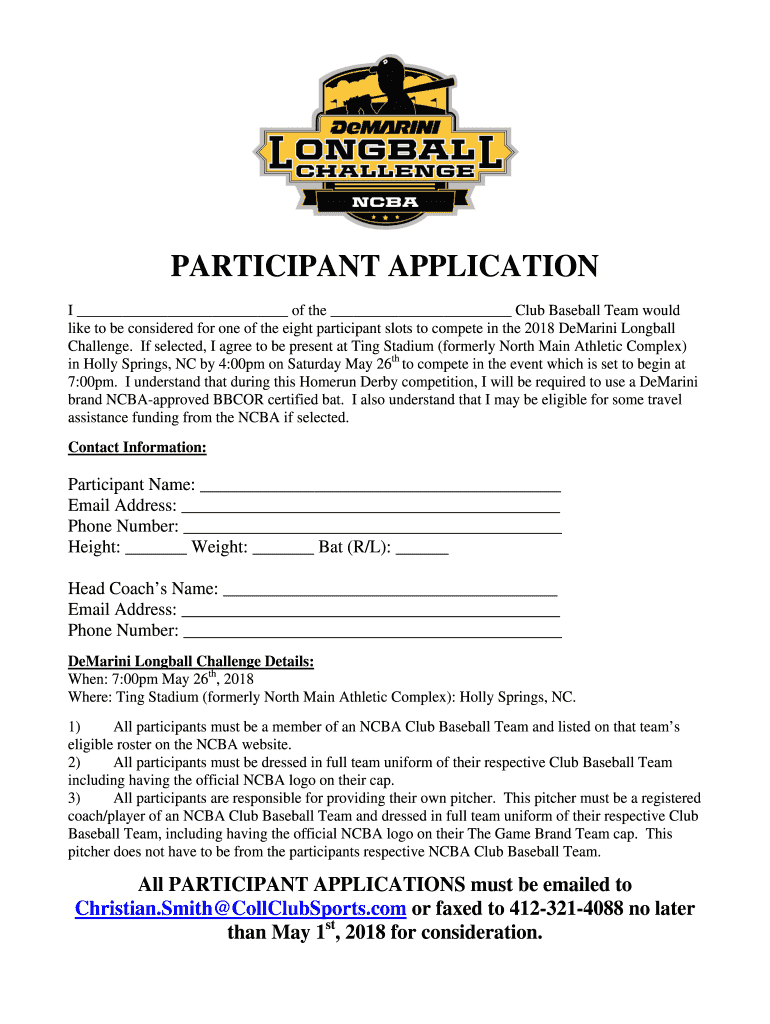 DeMARINI
LONGBALL
CHALLENGE
NCBA

PARTICIPANT APPLICATION

I __________________________ of the _______________________ Club Baseball Team would like to be considered for one of the eight participant slots to compete in the 2018 DeMarini Longball Challenge. If selected, I agree to be present at Ting Stadium (formerly North Main Athletic Complex) in Holly Springs, NC by 4:00pm on Saturday May 26$^{th}$ to compete in the event which is set to begin at 7:00pm. I understand that during this Homerun Derby competition, I will be required to use a DeMarini brand NCBA-approved BBCOR certified bat. I also understand that I may be eligible for some travel assistance funding from the NCBA if selected.

Contact Information:

Participant Name: ________________________________________
Email Address: __________________________________________
Phone Number: __________________________________________
Height: _______ Weight: _______ Bat (R/L): ______

Head Coach's Name: _____________________________________
Email Address: __________________________________________
Phone Number: __________________________________________

DeMarini Longball Challenge Details:
When: 7:00pm May 26$^{th}$, 2018
Where: Ting Stadium (formerly North Main Athletic Complex): Holly Springs, NC.

1) All participants must be a member of an NCBA Club Baseball Team and listed on that team's eligible roster on the NCBA website.
2) All participants must be dressed in full team uniform of their respective Club Baseball Team including having the official NCBA logo on their cap.
3) All participants are responsible for providing their own pitcher. This pitcher must be a registered coach/player of an NCBA Club Baseball Team and dressed in full team uniform of their respective Club Baseball Team, including having the official NCBA logo on their The Game Brand Team cap. This pitcher does not have to be from the participants respective NCBA Club Baseball Team.

All PARTICIPANT APPLICATIONS must be emailed to Christian.Smith@CollClubSports.com or faxed to 412-321-4088 no later than May 1$^{st}$, 2018 for consideration.